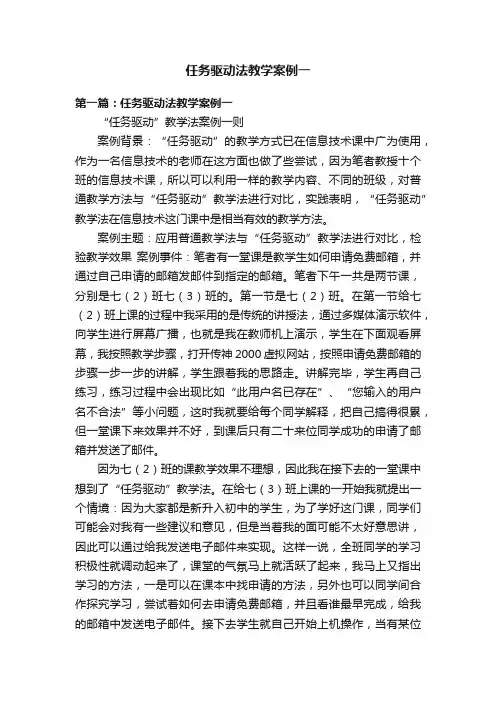 任务驱动法教学案例一

第一篇：任务驱动法教学案例一

“任务驱动”教学法案例一则

案例背景：“任务驱动”的教学方式已在信息技术课中广为使用，作为一名信息技术的老师在这方面也做了些尝试，因为笔者教授十个班的信息技术课，所以可以利用一样的教学内容、不同的班级，对普通教学方法与“任务驱动”教学法进行对比，实践表明，“任务驱动”教学法在信息技术这门课中是相当有效的教学方法。

案例主题：应用普通教学法与“任务驱动”教学法进行对比，检验教学效果 案例事件：笔者有一堂课是教学生如何申请免费邮箱，并通过自己申请的邮箱发邮件到指定的邮箱。笔者下午一共是两节课，分别是七（2）班七（3）班的。第一节是七（2）班。在第一节给七（2）班上课的过程中我采用的是传统的讲授法，通过多媒体演示软件，向学生进行屏幕广播，也就是我在教师机上演示，学生在下面观看屏幕，我按照教学步骤，打开传神2000虚拟网站，按照申请免费邮箱的步骤一步一步的讲解，学生跟着我的思路走。讲解完毕，学生再自己练习，练习过程中会出现比如“此用户名已存在”、“您输入的用户名不合法”等小问题，这时我就要给每个同学解释，把自己搞得很累，但一堂课下来效果并不好，到课后只有二十来位同学成功的申请了邮箱并发送了邮件。

因为七（2）班的课教学效果不理想，因此我在接下去的一堂课中想到了“任务驱动”教学法。在给七（3）班上课的一开始我就提出一个情境：因为大家都是新升入初中的学生，为了学好这门课，同学们可能会对我有一些建议和意见，但是当着我的面可能不太好意思讲，因此可以通过给我发送电子邮件来实现。这样一说，全班同学的学习积极性就调动起来了，课堂的气氛马上就活跃了起来，我马上又指出学习的方法，一是可以在课本中找申请的方法，另外也可以同学间合作探究学习，尝试着如何去申请免费邮箱，并且看谁最早完成，给我的邮箱中发送电子邮件。接下去学生就自己开始上机操作，当有某位